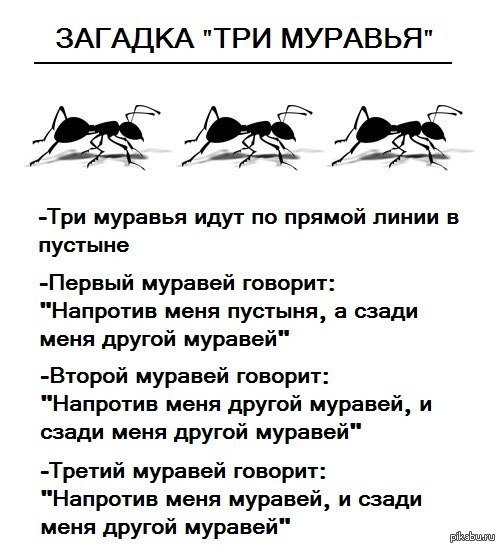 ЗАГАДКА "ТРИ МУРАВЬЯ"

-Три муравья идут по прямой линии в пустыне

-Первый муравей говорит: "Напротив меня пустыня, а сзади меня другой муравей"

-Второй муравей говорит: "Напротив меня другой муравей, и сзади меня другой муравей"

-Третий муравей говорит: "Напротив меня муравей, и сзади меня другой муравей"

pikabu.ru